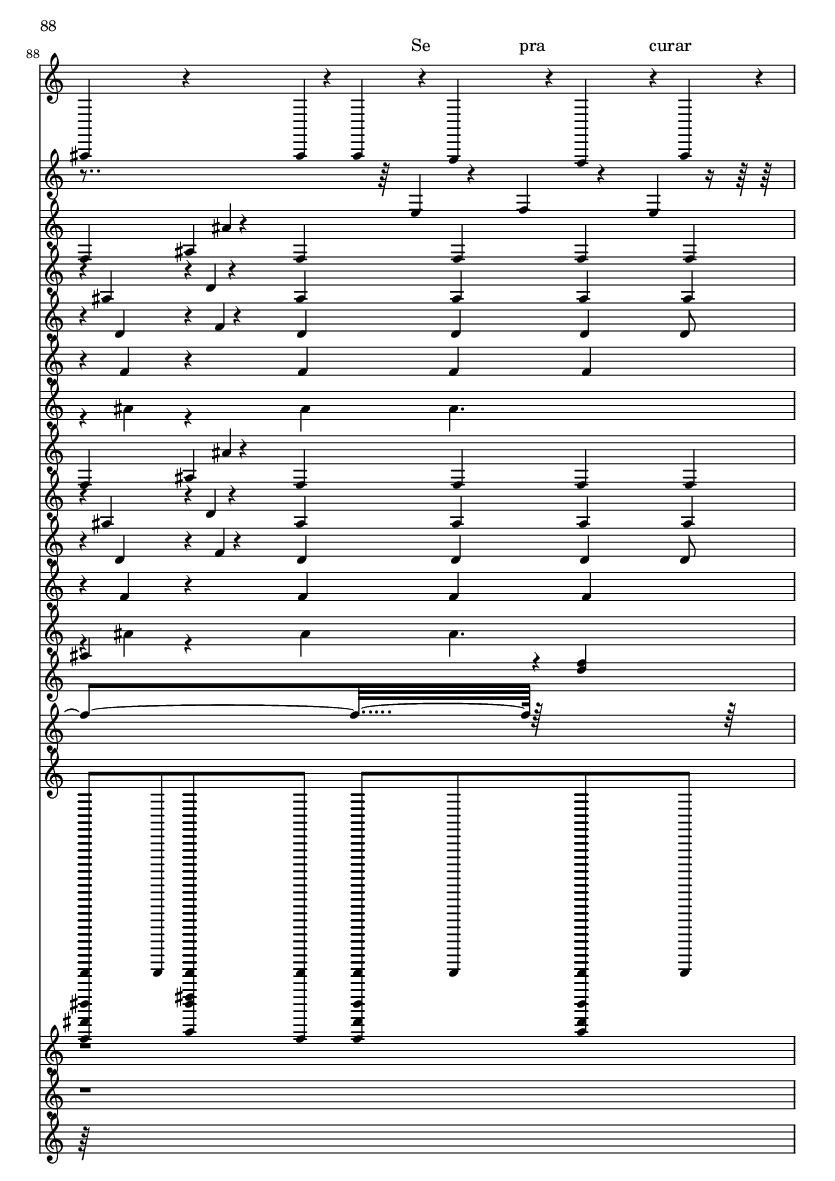 88

88

Se pra curar